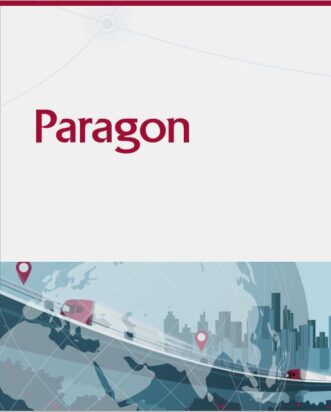 Paragon